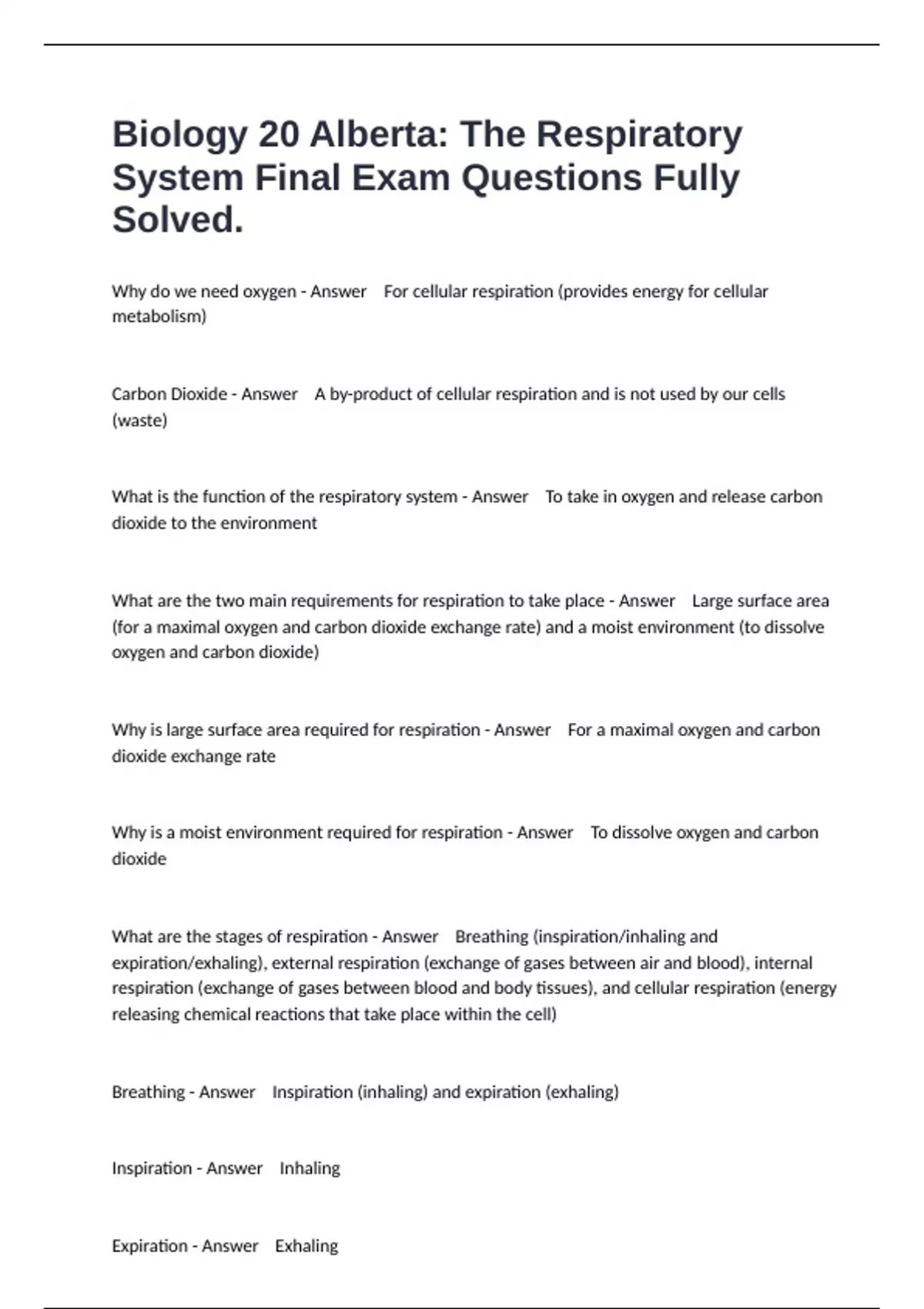 Biology 20 Alberta: The Respiratory System Final Exam Questions Fully Solved.

Why do we need oxygen - Answer For cellular respiration (provides energy for cellular metabolism)

Carbon Dioxide - Answer A by-product of cellular respiration and is not used by our cells (waste)

What is the function of the respiratory system - Answer To take in oxygen and release carbon dioxide to the environment

What are the two main requirements for respiration to take place - Answer Large surface area (for a maximal oxygen and carbon dioxide exchange rate) and a moist environment (to dissolve oxygen and carbon dioxide)

Why is large surface area required for respiration - Answer For a maximal oxygen and carbon dioxide exchange rate

Why is a moist environment required for respiration - Answer To dissolve oxygen and carbon dioxide

What are the stages of respiration - Answer Breathing (inspiration/inhaling and expiration/exhaling), external respiration (exchange of gases between air and blood), internal respiration (exchange of gases between blood and body tissues), and cellular respiration (energy releasing chemical reactions that take place within the cell)

Breathing - Answer Inspiration (inhaling) and expiration (exhaling)

Inspiration - Answer Inhaling

Expiration - Answer Exhaling